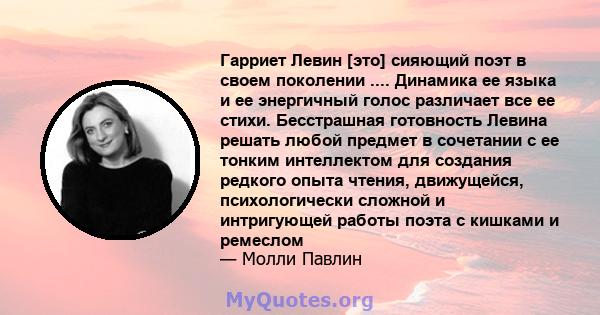 Гарриет Левин [это] сияющий поэт в своем поколении .... Динамика ее языка и ее энергичный голос различает все ее стихи. Бесстрашная готовность Левина решать любой предмет в сочетании с ее тонким интеллектом для создания редкого опыта чтения, движущейся, психологически сложной и интригующей работы поэта с кишками и ремеслом
— Молли Павлин

MyQuotes.org